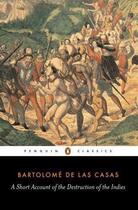 PENGUIN CLASSICS

BARTOLOMÉ DE LAS CASAS
A Short Account of the Destruction of the Indies